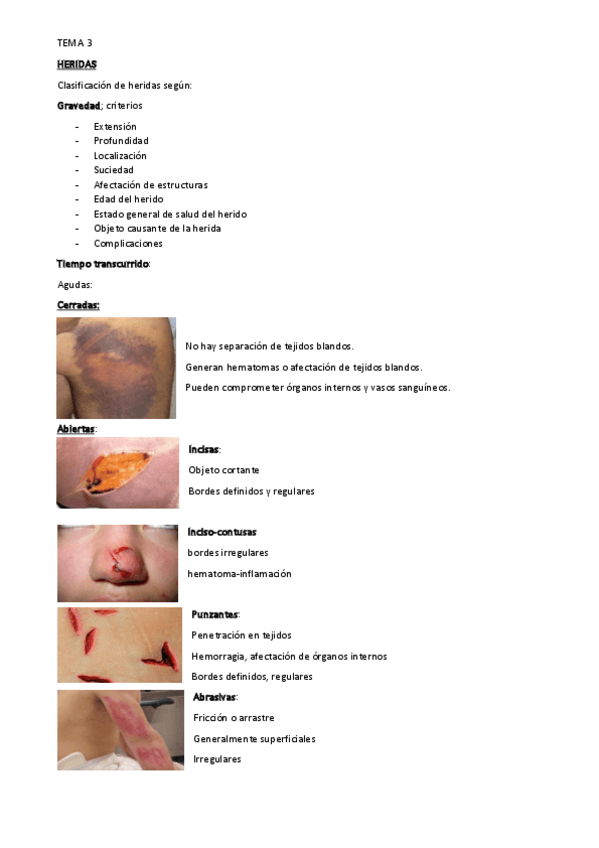 TEMA 3

HERIDAS

Clasificación de heridas según:

Gravedad; criterios

- Extensión
- Profundidad
- Localización
- Suciedad
- Afectación de estructuras
- Edad del herido
- Estado general de salud del herido
- Objeto causante de la herida
- Complicaciones

Tiempo transcurrido:

Agudas:

Cerradas:

No hay separación de tejidos blandos.

Generan hematomas o afectación de tejidos blandos.

Pueden comprometer órganos internos y vasos sanguíneos.

Abiertas:

Incisas:

Objeto cortante

Bordes definidos y regulares

Inciso-contusas

bordes irregulares

hematoma-inflamación

Punzantes:

Penetración en tejidos

Hemorragia, afectación de órganos internos

Bordes definidos, regulares

Abrasivas:

Fricción o arrastre

Generalmente superficiales

Irregulares